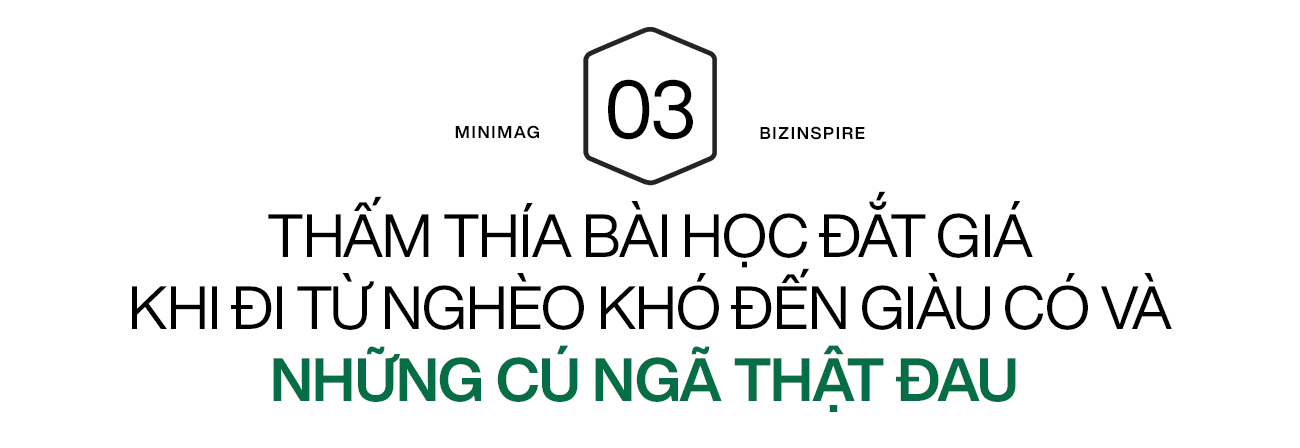 MINIMAG

03

BIZINSPIRE

THẤM THÍA BÀI HỌC ĐẮT GIÁ KHI ĐI TỪ NGHÈO KHÓ ĐẾN GIÀU CÓ VÀ NHỮNG CÚ NGÃ THẬT ĐAU